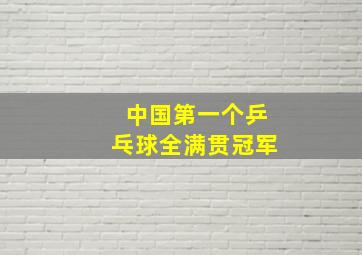 中国第一个乒乓球全满贯冠军